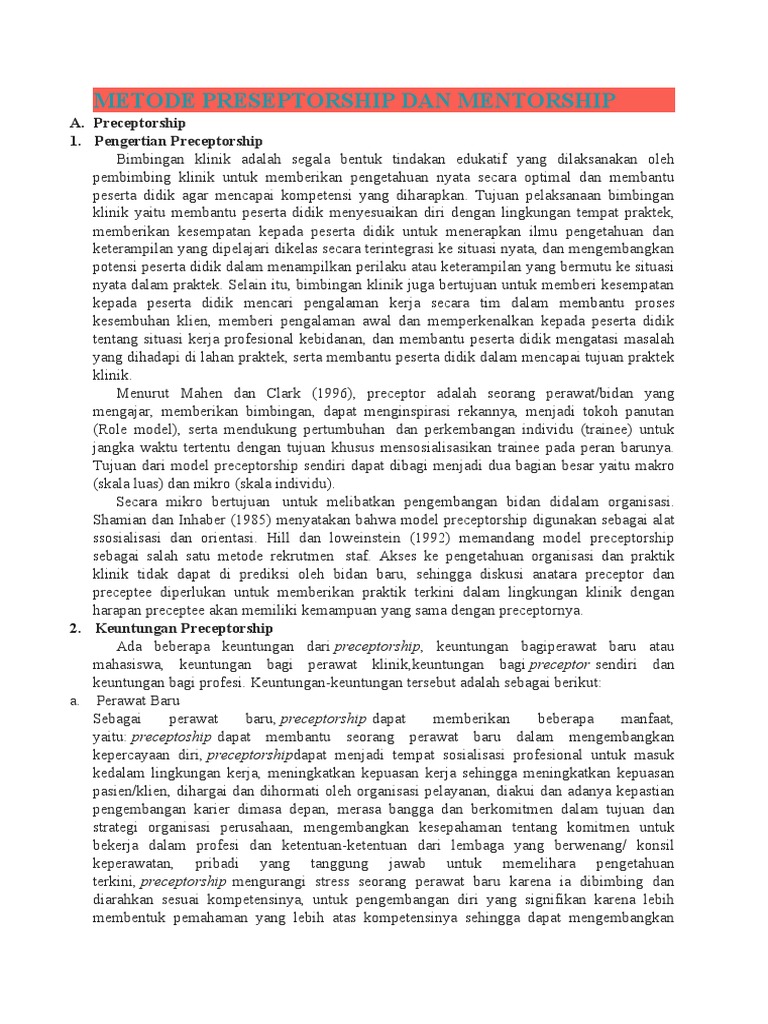 METODE PRESEPTORSHIP DAN MENTORSHIP

A. Preceptorship

1. Pengertian Preceptorship

Bimbingan klinik adalah segala bentuk tindakan edukatif yang dilaksanakan oleh pembimbing klinik untuk memberikan pengetahuan nyata secara optimal dan membantu peserta didik agar mencapai kompetensi yang diharapkan. Tujuan pelaksanaan bimbingan klinik yaitu membantu peserta didik menyesuaikan diri dengan lingkungan tempat praktek, memberikan kesempatan kepada peserta didik untuk menerapkan ilmu pengetahuan dan keterampilan yang dipelajari dikelas secara terintegrasi ke situasi nyata, dan mengembangkan potensi peserta didik dalam menampilkan perilaku atau keterampilan yang bermutu ke situasi nyata dalam praktek. Selain itu, bimbingan klinik juga bertujuan untuk memberi kesempatan kepada peserta didik mencari pengalaman kerja secara tim dalam membantu proses kesembuhan klien, memberi pengalaman awal dan memperkenalkan kepada peserta didik tentang situasi kerja profesional kebidanan, dan membantu peserta didik mengatasi masalah yang dihadapi di lahan praktek, serta membantu peserta didik dalam mencapai tujuan praktek klinik.

Menurut Mahen dan Clark (1996), preceptor adalah seorang perawat/bidan yang mengajar, memberikan bimbingan, dapat menginspirasi rekannya, menjadi tokoh panutan (Role model), serta mendukung pertumbuhan dan perkembangan individu (trainee) untuk jangka waktu tertentu dengan tujuan khusus mensosialisasikan trainee pada peran barunya. Tujuan dari model preceptorship sendiri dapat dibagi menjadi dua bagian besar yaitu makro (skala luas) dan mikro (skala individu).

Secara mikro bertujuan untuk melibatkan pengembangan bidan didalam organisasi. Shamian dan Inhaber (1985) menyatakan bahwa model preceptorship digunakan sebagai alat ssosialisasi dan orientasi. Hill dan loweinstein (1992) memandang model preceptorship sebagai salah satu metode rekrutmen staf. Akses ke pengetahuan organisasi dan praktik klinik tidak dapat di prediksi oleh bidan baru, sehingga diskusi anatara preceptor dan preceptee diperlukan untuk memberikan praktik terkini dalam lingkungan klinik dengan harapan preceptee akan memiliki kemampuan yang sama dengan preceptornya.

2. Keuntungan Preceptorship

Ada beberapa keuntungan dari preceptorship, keuntungan bagiperawat baru atau mahasiswa, keuntungan bagi perawat klinik,keuntungan bagi preceptor sendiri dan keuntungan bagi profesi. Keuntungan-keuntungan tersebut adalah sebagai berikut:

a. Perawat Baru

Sebagai perawat baru, preceptorship dapat memberikan beberapa manfaat, yaitu: preceptoship dapat membantu seorang perawat baru dalam mengembangkan kepercayaan diri, preceptorshipdapat menjadi tempat sosialisasi profesional untuk masuk kedalam lingkungan kerja, meningkatkan kepuasan kerja sehingga meningkatkan kepuasan pasien/klien, dihargai dan dihormati oleh organisasi pelayanan, diakui dan adanya kepastian pengembangan karier dimasa depan, merasa bangga dan berkomitmen dalam tujuan dan strategi organisasi perusahaan, mengembangkan kesepahaman tentang komitmen untuk bekerja dalam profesi dan ketentuan-ketentuan dari lembaga yang berwenang/ konsil keperawatan, pribadi yang tanggung jawab untuk memelihara pengetahuan terkini, preceptorship mengurangi stress seorang perawat baru karena ia dibimbing dan diarahkan sesuai kompetensinya, untuk pengembangan diri yang signifikan karena lebih membentuk pemahaman yang lebih atas kompetensinya sehingga dapat mengembangkan